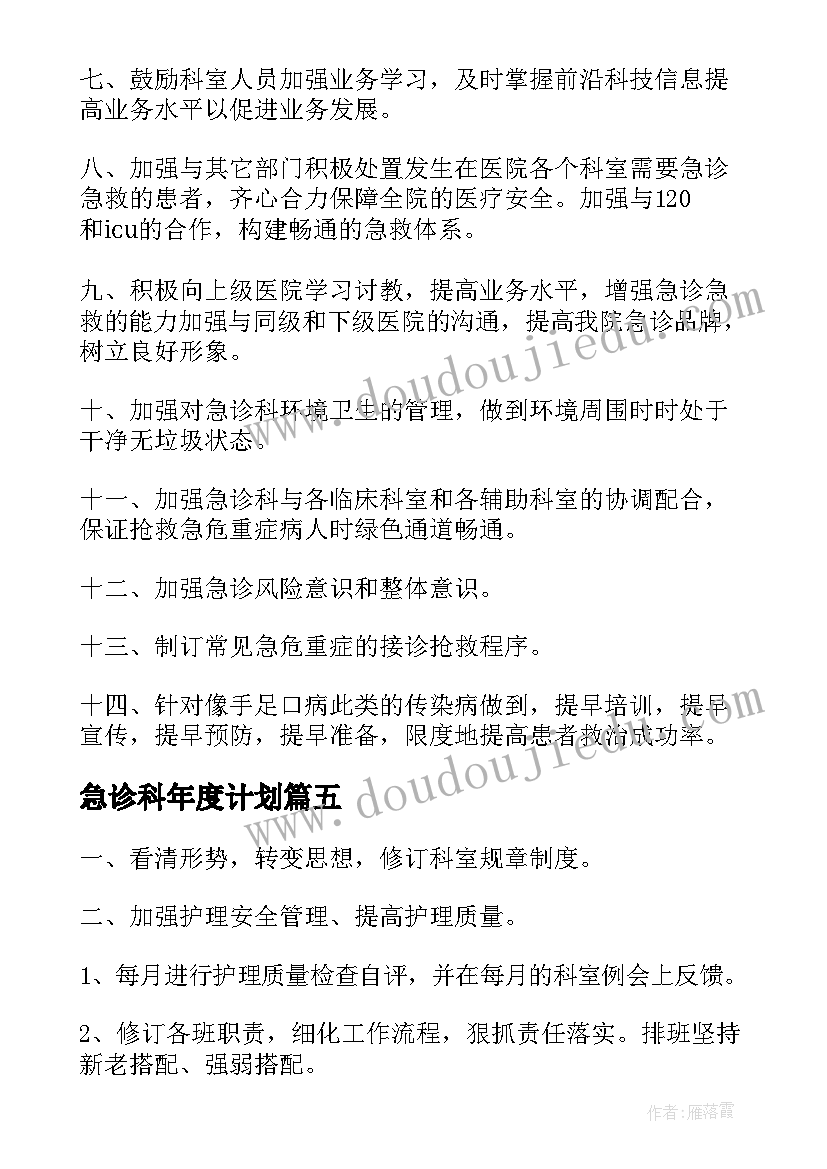 七、鼓励科室人员加强业务学习，及时掌握前沿科技信息提高业务水平以促进业务发展。

八、加强与其它部门积极处置发生在医院各个科室需要急诊急救的患者，齐心合力保障全院的医疗安全。加强与120和icu的合作，构建畅通的急救体系。

九、积极向上级医院学习讨教，提高业务水平，增强急诊急救的能力加强与同级和下级医院的沟通，提高我院急诊品牌，树立良好形象。

十、加强对急诊科环境卫生的管理，做到环境周围时时处于干净无垃圾状态。

十一、加强急诊科与各临床科室和各辅助科室的协调配合，保证抢救急危重症病人时绿色通道畅通。

十二、加强急诊风险意识和整体意识。

十三、制订常见急危重症的接诊抢救程序。

十四、针对像手足口病此类的传染病做到，提早培训，提早宣传，提早预防，提早准备，限度地提高患者救治成功率。

急诊科年度计划篇五

一、看清形势，转变思想，修订科室规章制度。

二、加强护理安全管理、提高护理质量。

1、每月进行护理质量检查自评，并在每月的科室例会上反馈。

2、修订各班职责，细化工作流程，狠抓责任落实。排班坚持新老搭配、强弱搭配。

www.doudoujiedu.com

www.doudoujiedu.com

作者：雁落霞